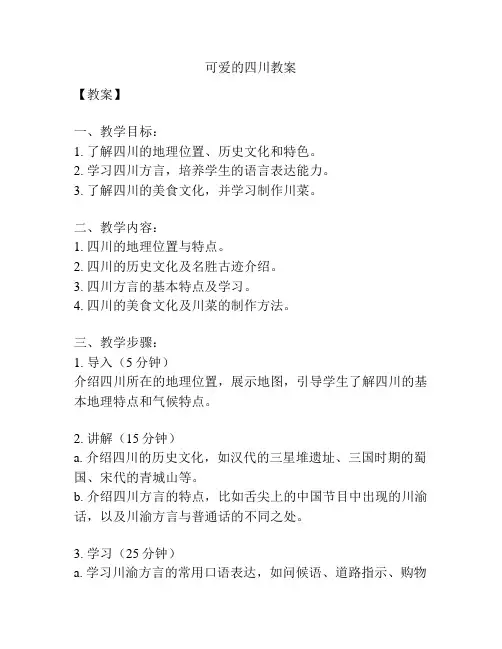 可爱的四川教案

【教案】

一、教学目标：
1. 了解四川的地理位置、历史文化和特色。
2. 学习四川方言，培养学生的语言表达能力。
3. 了解四川的美食文化，并学习制作川菜。

二、教学内容：
1. 四川的地理位置与特点。
2. 四川的历史文化及名胜古迹介绍。
3. 四川方言的基本特点及学习。
4. 四川的美食文化及川菜的制作方法。

三、教学步骤：
1. 导入（5 分钟）
介绍四川所在的地理位置，展示地图，引导学生了解四川的基本地理特点和气候特点。

2. 讲解（15 分钟）
a. 介绍四川的历史文化，如汉代的三星堆遗址、三国时期的蜀国、宋代的青城山等。
b. 介绍四川方言的特点，比如舌尖上的中国节目中出现的川渝话，以及川渝方言与普通话的不同之处。

3. 学习（25 分钟）
a. 学习川渝方言的常用口语表达，如问候语、道路指示、购物